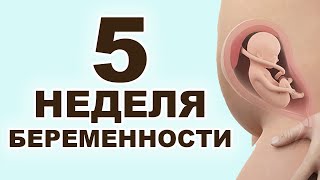 5
НЕДЕЛЯ
БЕРЕМЕННОСТИ